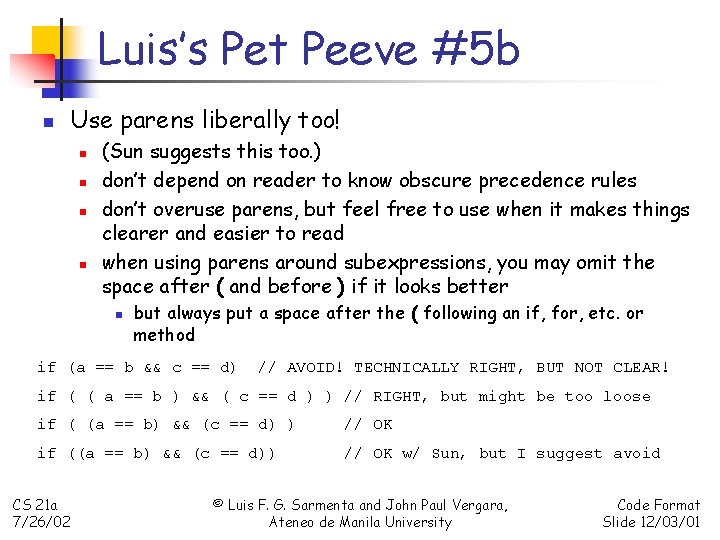 Luis's Pet Peeve #5b

• Use parens liberally too!
• (Sun suggests this too.)
• don't depend on reader to know obscure precedence rules
• don't overuse parens, but feel free to use when it makes things clearer and easier to read
• when using parens around subexpressions, you may omit the space after ( and before ) if it looks better
• but always put a space after the ( following an if, for, etc. or method

if (a == b && c == d)  // AVOID! TECHNICALLY RIGHT, BUT NOT CLEAR!
if ( ( a == b ) && ( c == d ) ) // RIGHT, but might be too loose
if ( (a == b) && (c == d) )     // OK
if ((a == b) && (c == d))       // OK w/ Sun, but I suggest avoid

CS 21a
7/26/02

© Luis F. G. Sarmenta and John Paul Vergara,
Ateneo de Manila University

Code Format
Slide 12/03/01